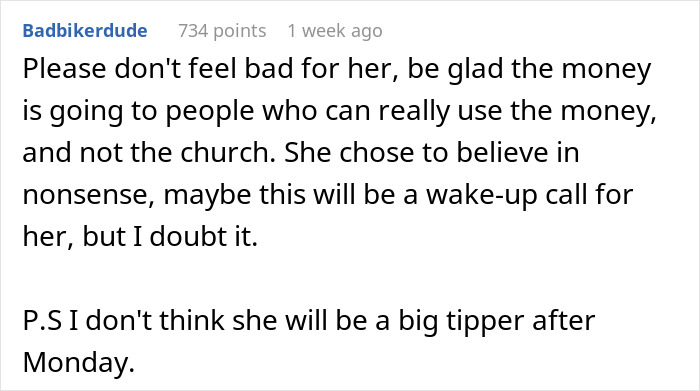 Badbikerdude 734 points 1 week ago

Please don't feel bad for her, be glad the money is going to people who can really use the money, and not the church. She chose to believe in nonsense, maybe this will be a wake-up call for her, but I doubt it.

P.S I don't think she will be a big tipper after Monday.